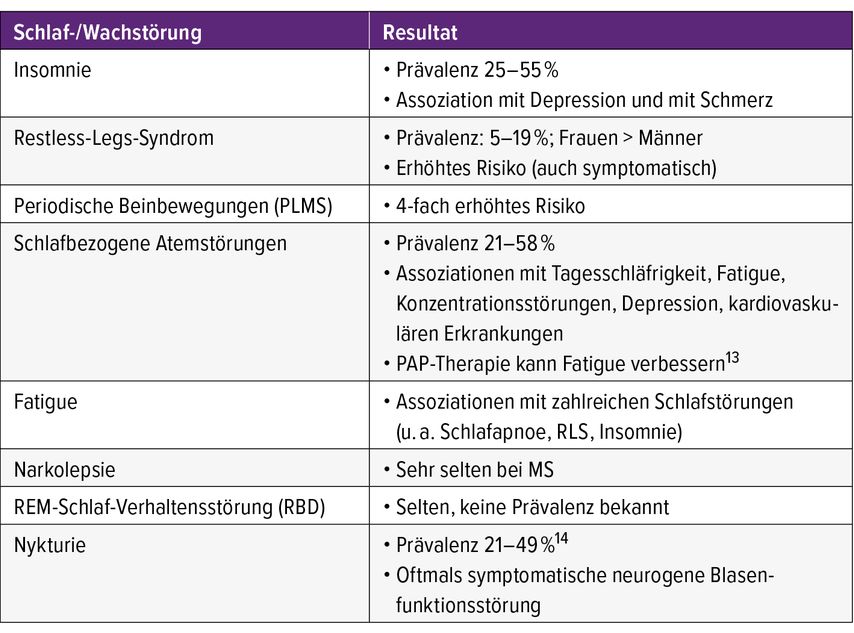 | Schlaf-/Wachstörung | Resultat |
|---|---|
| Insomnie | • Prävalenz 25–55 % • Assoziation mit Depression und mit Schmerz |
| Restless-Legs-Syndrom | • Prävalenz: 5–19 %; Frauen > Männer • Erhöhtes Risiko (auch symptomatisch) |
| Periodische Beinbewegungen (PLMS) | • 4-fach erhöhtes Risiko |
| Schlafbezogene Atemstörungen | • Prävalenz 21–58 % • Assoziationen mit Tagesschläfrigkeit, Fatigue, Konzentrationsstörungen, Depression, kardiovaskulären Erkrankungen • PAP-Therapie kann Fatigue verbessern$^{13}$ |
| Fatigue | • Assoziationen mit zahlreichen Schlafstörungen (u. a. Schlafapnoe, RLS, Insomnie) |
| Narkolepsie | • Sehr selten bei MS |
| REM-Schlaf-Verhaltensstörung (RBD) | • Selten, keine Prävalenz bekannt |
| Nykturie | • Prävalenz 21–49 %$^{14}$ • Oftmals symptomatische neurogene Blasenfunktionsstörung |